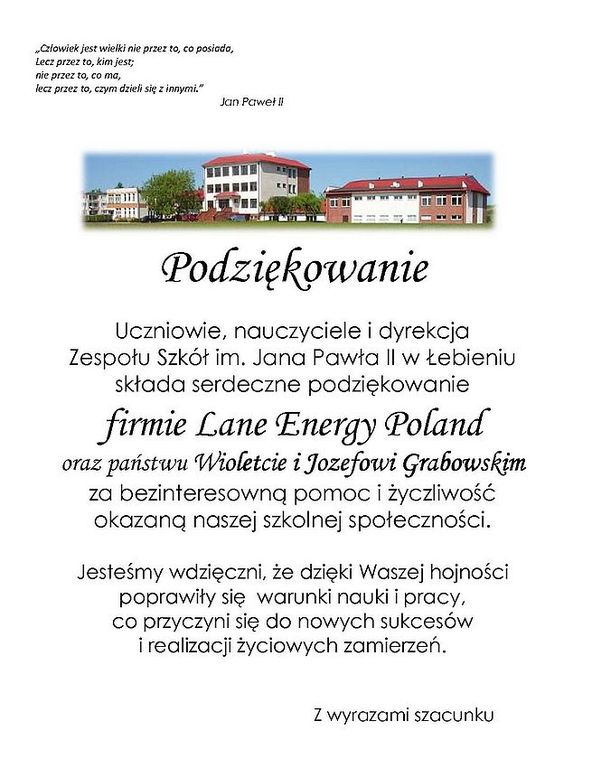 „Człowiek jest wielki nie przez to, co posiada,
Lecz przez to, kim jest;
nie przez to, co ma,
lecz przez to, czym dzieli się z innymi."
Jan Paweł II

Podziękowanie

Uczniowie, nauczyciele i dyrekcja Zespołu Szkół im. Jana Pawła II w Łebieniu składa serdeczne podziękowanie

firmie Lane Energy Poland

oraz państwu Wioletcie i Jozefowi Grabowskim za bezinteresowną pomoc i życzliwość okazaną naszej szkolnej społeczności.

Jesteśmy wdzięczni, że dzięki Waszej hojności poprawiły się warunki nauki i pracy, co przyczyni się do nowych sukcesów i realizacji życiowych zamierzeń.

Z wyrazami szacunku